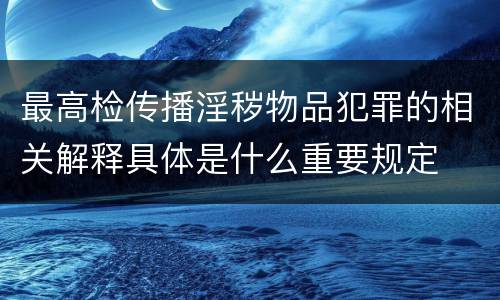 最高检传播淫秽物品犯罪的相关解释具体是什么重要规定